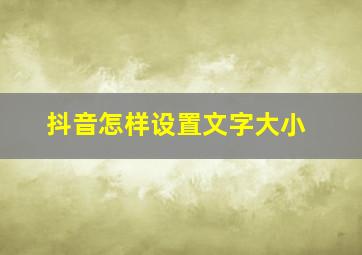 抖音怎样设置文字大小